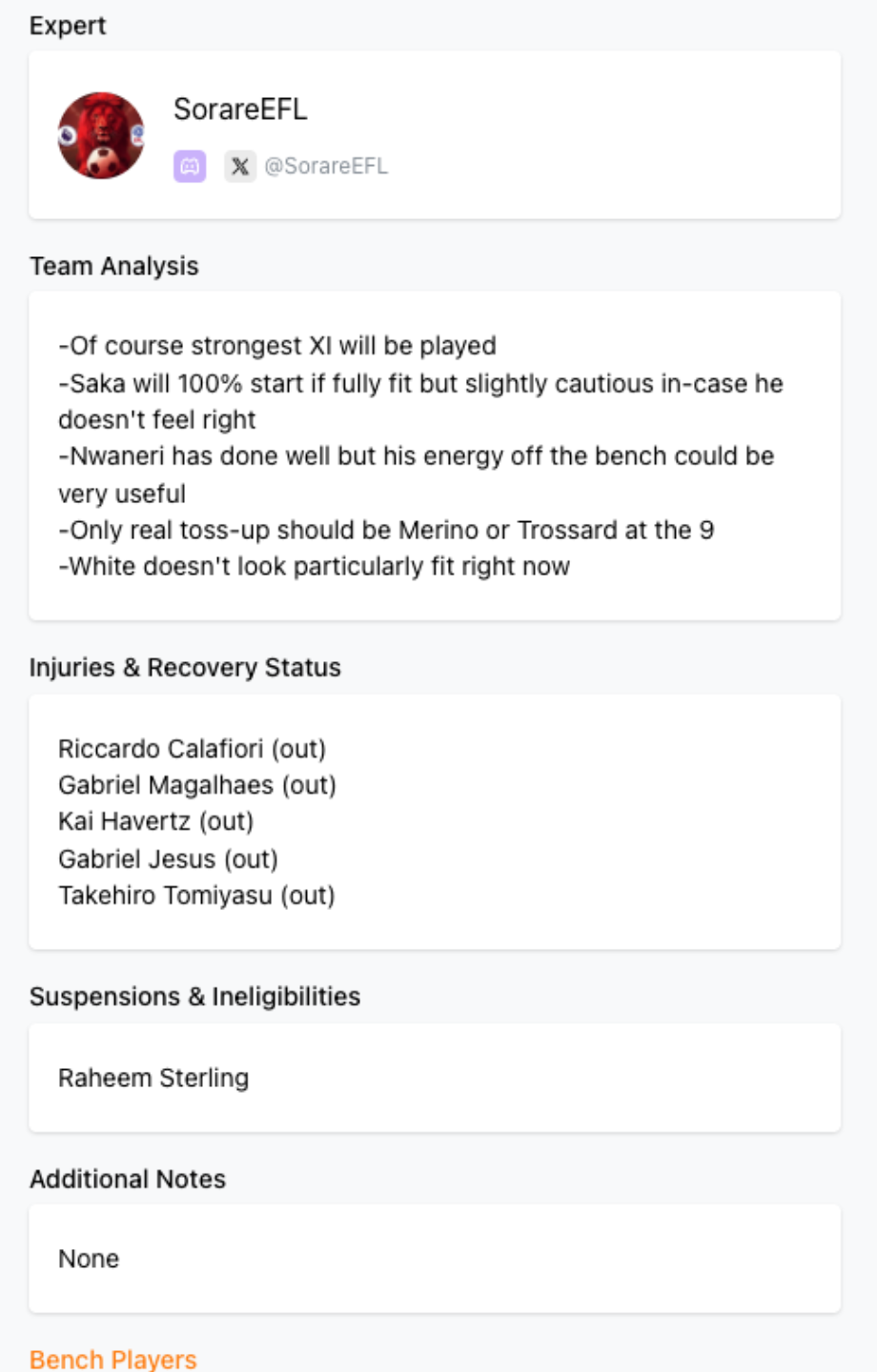 Expert

SorareEFL

@SorareEFL

Team Analysis

-Of course strongest XI will be played
-Saka will 100% start if fully fit but slightly cautious in-case he doesn't feel right
-Nwaneri has done well but his energy off the bench could be very useful
-Only real toss-up should be Merino or Trossard at the 9
-White doesn't look particularly fit right now

Injuries & Recovery Status

Riccardo Calafiori (out)
Gabriel Magalhaes (out)
Kai Havertz (out)
Gabriel Jesus (out)
Takehiro Tomiyasu (out)

Suspensions & Ineligibilities

Raheem Sterling

Additional Notes

None

Bench Players